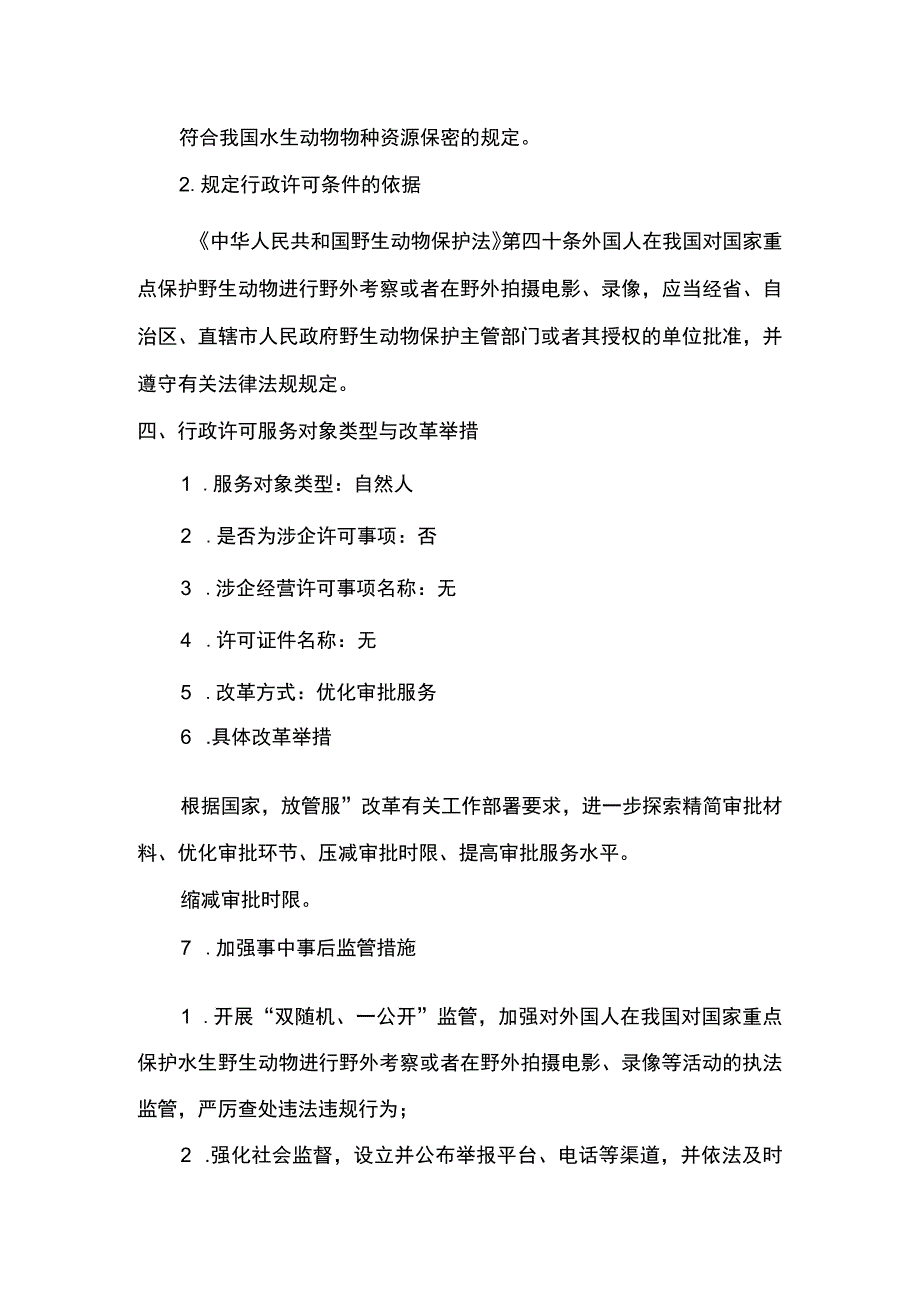 符合我国水生动物物种资源保密的规定。

2. 规定行政许可条件的依据

《中华人民共和国野生动物保护法》第四十条外国人在我国对国家重点保护野生动物进行野外考察或者在野外拍摄电影、录像，应当经省、自治区、直辖市人民政府野生动物保护主管部门或者其授权的单位批准，并遵守有关法律法规规定。

四、行政许可服务对象类型与改革举措

1 .服务对象类型：自然人

2 .是否为涉企许可事项：否

3 .涉企经营许可事项名称：无

4 .许可证件名称：无

5 .改革方式：优化审批服务

6 .具体改革举措

根据国家，放管服”改革有关工作部署要求，进一步探索精简审批材料、优化审批环节、压减审批时限、提高审批服务水平。

缩减审批时限。

7 .加强事中事后监管措施

1 .开展“双随机、一公开”监管，加强对外国人在我国对国家重点保护水生野生动物进行野外考察或者在野外拍摄电影、录像等活动的执法监管，严厉查处违法违规行为；

2 .强化社会监督，设立并公布举报平台、电话等渠道，并依法及时